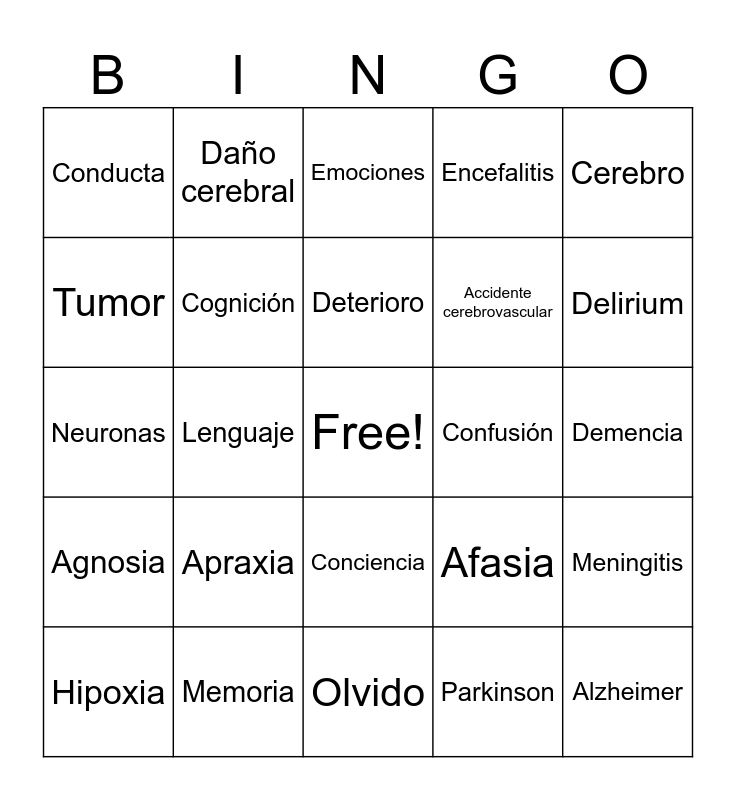 | B | I | N | G | O |
|---|---|---|---|---|
| Conducta | Daño cerebral | Emociones | Encefalitis | Cerebro |
| Tumor | Cognición | Deterioro | Accidente cerebrovascular | Delirium |
| Neuronas | Lenguaje | Free! | Confusión | Demencia |
| Agnosia | Apraxia | Conciencia | Afasia | Meningitis |
| Hipoxia | Memoria | Olvido | Parkinson | Alzheimer |